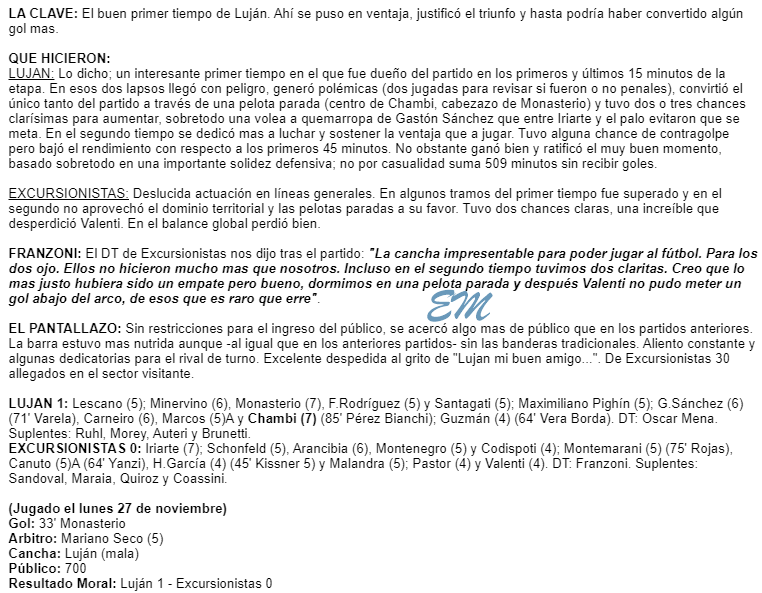 LA CLAVE: El buen primer tiempo de Luján. Ahí se puso en ventaja, justificó el triunfo y hasta podría haber convertido algún gol mas.

QUE HICIERON:
LUJAN: Lo dicho; un interesante primer tiempo en el que fue dueño del partido en los primeros y últimos 15 minutos de la etapa. En esos dos lapsos llegó con peligro, generó polémicas (dos jugadas para revisar si fueron o no penales), convirtió el único tanto del partido a través de una pelota parada (centro de Chambi, cabezazo de Monasterio) y tuvo dos o tres chances clarísimas para aumentar, sobretodo una volea a quemarropa de Gastón Sánchez que entre Iriarte y el palo evitaron que se meta. En el segundo tiempo se dedicó mas a luchar y sostener la ventaja que a jugar. Tuvo alguna chance de contragolpe pero bajó el rendimiento con respecto a los primeros 45 minutos. No obstante ganó bien y ratificó el muy buen momento, basado sobretodo en una importante solidez defensiva; no por casualidad suma 509 minutos sin recibir goles.

EXCURSIONISTAS: Deslucida actuación en líneas generales. En algunos tramos del primer tiempo fue superado y en el segundo no aprovechó el dominio territorial y las pelotas paradas a su favor. Tuvo dos chances claras, una increíble que desperdició Valenti. En el balance global perdió bien.

FRANZONI: El DT de Excursionistas nos dijo tras el partido: "La cancha impresentable para poder jugar al fútbol. Para los dos ojo. Ellos no hicieron mucho mas que nosotros. Incluso en el segundo tiempo tuvimos dos claritas. Creo que lo mas justo hubiera sido un empate pero bueno, dormimos en una pelota parada y después Valenti no pudo meter un gol abajo del arco, de esos que es raro que erre".

EM

EL PANTALLAZO: Sin restricciones para el ingreso del público, se acercó algo mas de público que en los partidos anteriores. La barra estuvo mas nutrida aunque -al igual que en los anteriores partidos- sin las banderas tradicionales. Aliento constante y algunas dedicatorias para el rival de turno. Excelente despedida al grito de "Lujan mi buen amigo...". De Excursionistas 30 allegados en el sector visitante.

LUJAN 1: Lescano (5); Minervino (6), Monasterio (7), F.Rodríguez (5) y Santagati (5); Maximiliano Pighín (5); G.Sánchez (6) (71' Varela), Carneiro (6), Marcos (5)A y Chambi (7) (85' Pérez Bianchi); Guzmán (4) (64' Vera Borda). DT: Oscar Mena. Suplentes: Ruhl, Morey, Auteri y Brunetti.
EXCURSIONISTAS 0: Iriarte (7); Schonfeld (5), Arancibia (6), Montenegro (5) y Codispoti (4); Montemarani (5) (75' Rojas), Canuto (5)A (64' Yanzi), H.García (4) (45' Kissner 5) y Malandra (5); Pastor (4) y Valenti (4). DT: Franzoni. Suplentes: Sandoval, Maraia, Quiroz y Coassini.

(Jugado el lunes 27 de noviembre)
Gol: 33' Monasterio
Arbitro: Mariano Seco (5)
Cancha: Luján (mala)
Público: 700
Resultado Moral: Luján 1 - Excursionistas 0